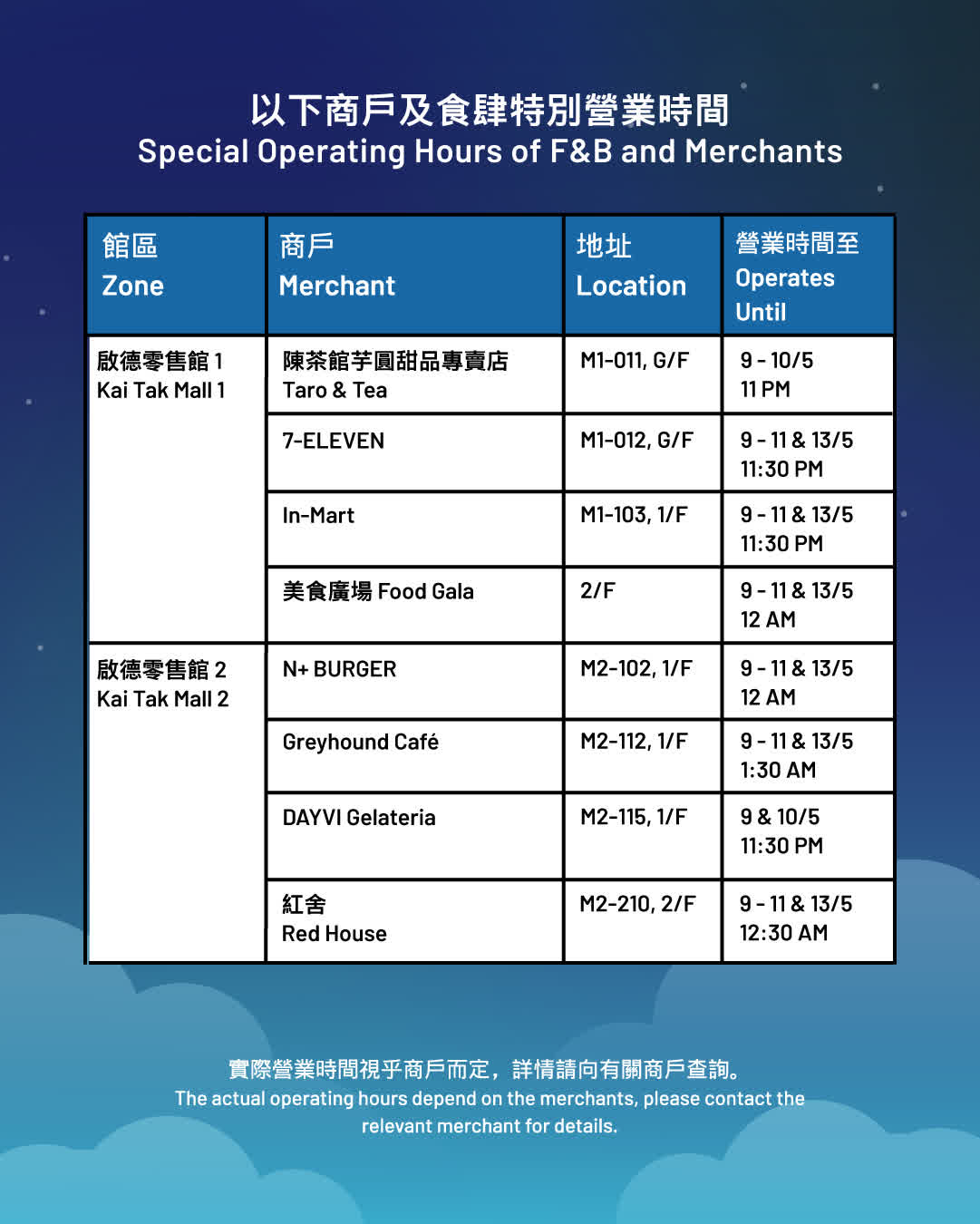 以下商戶及食肆特別營業時間
Special Operating Hours of F&B and Merchants

| 館區 Zone | 商戶 Merchant | 地址 Location | 營業時間至 Operates Until |
|---|---|---|---|
| 啟德零售館 1 Kai Tak Mall 1 | 陳茶館芋圓甜品專賣店 Taro & Tea | M1-011, G/F | 9 - 10/5 11 PM |
| | 7-ELEVEN | M1-012, G/F | 9 - 11 & 13/5 11:30 PM |
| | In-Mart | M1-103, 1/F | 9 - 11 & 13/5 11:30 PM |
| | 美食廣場 Food Gala | 2/F | 9 - 11 & 13/5 12 AM |
| 啟德零售館 2 Kai Tak Mall 2 | N+ BURGER | M2-102, 1/F | 9 - 11 & 13/5 12 AM |
| | Greyhound Café | M2-112, 1/F | 9 - 11 & 13/5 1:30 AM |
| | DAYVI Gelateria | M2-115, 1/F | 9 & 10/5 11:30 PM |
| | 紅舍 Red House | M2-210, 2/F | 9 - 11 & 13/5 12:30 AM |

實際營業時間視乎商戶而定，詳情請向有關商戶查詢。
The actual operating hours depend on the merchants, please contact the relevant merchant for details.